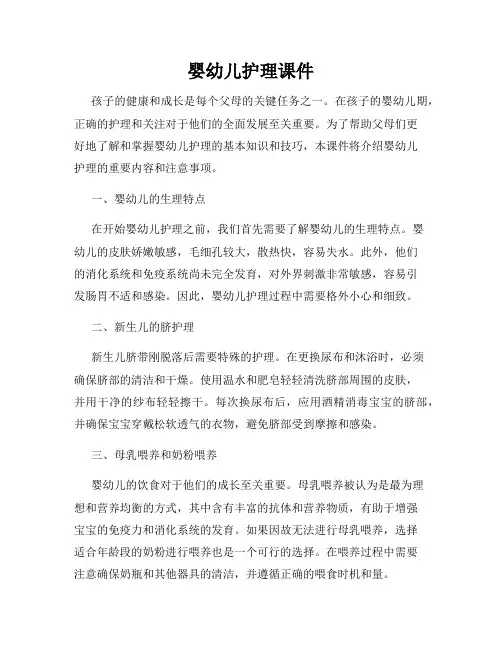 婴幼儿护理课件

孩子的健康和成长是每个父母的关键任务之一。在孩子的婴幼儿期，正确的护理和关注对于他们的全面发展至关重要。为了帮助父母们更好地了解和掌握婴幼儿护理的基本知识和技巧，本课件将介绍婴幼儿护理的重要内容和注意事项。

一、婴幼儿的生理特点

在开始婴幼儿护理之前，我们首先需要了解婴幼儿的生理特点。婴幼儿的皮肤娇嫩敏感，毛细孔较大，散热快，容易失水。此外，他们的消化系统和免疫系统尚未完全发育，对外界刺激非常敏感，容易引发肠胃不适和感染。因此，婴幼儿护理过程中需要格外小心和细致。

二、新生儿的脐护理

新生儿脐带刚脱落后需要特殊的护理。在更换尿布和沐浴时，必须确保脐部的清洁和干燥。使用温水和肥皂轻轻清洗脐部周围的皮肤，并用干净的纱布轻轻擦干。每次换尿布后，应用酒精消毒宝宝的脐部，并确保宝宝穿戴松软透气的衣物，避免脐部受到摩擦和感染。

三、母乳喂养和奶粉喂养

婴幼儿的饮食对于他们的成长至关重要。母乳喂养被认为是最为理想和营养均衡的方式，其中含有丰富的抗体和营养物质，有助于增强宝宝的免疫力和消化系统的发育。如果因故无法进行母乳喂养，选择适合年龄段的奶粉进行喂养也是一个可行的选择。在喂养过程中需要注意确保奶瓶和其他器具的清洁，并遵循正确的喂食时机和量。